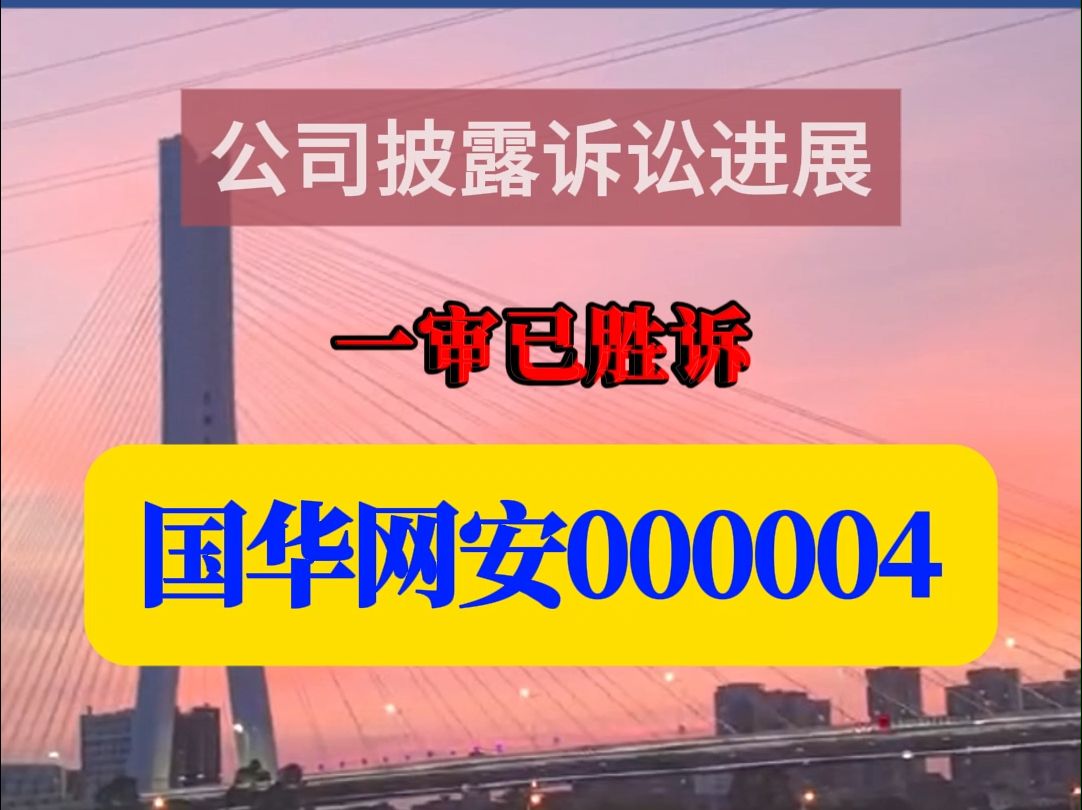 公司披露诉讼进展

一审已胜诉

国华网安000004